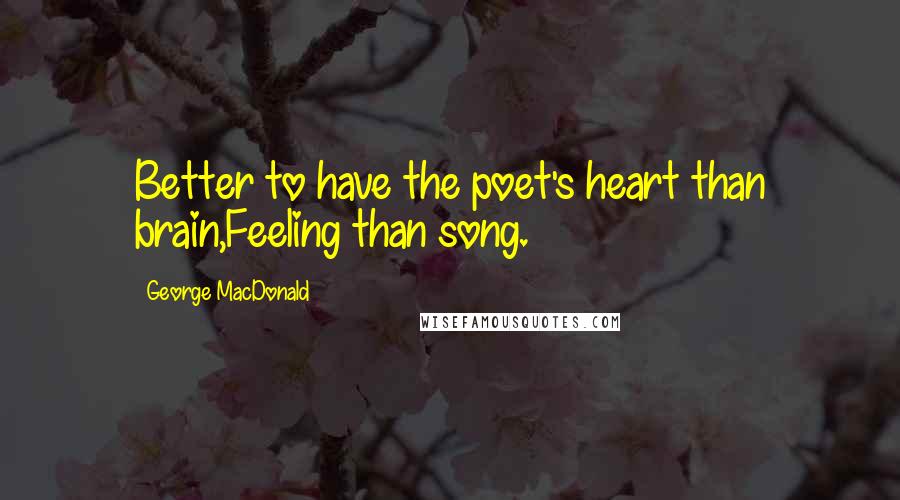 Better to have the poet's heart than brain,Feeling than song.

George MacDonald

WISEFAMOUSQUOTES.COM